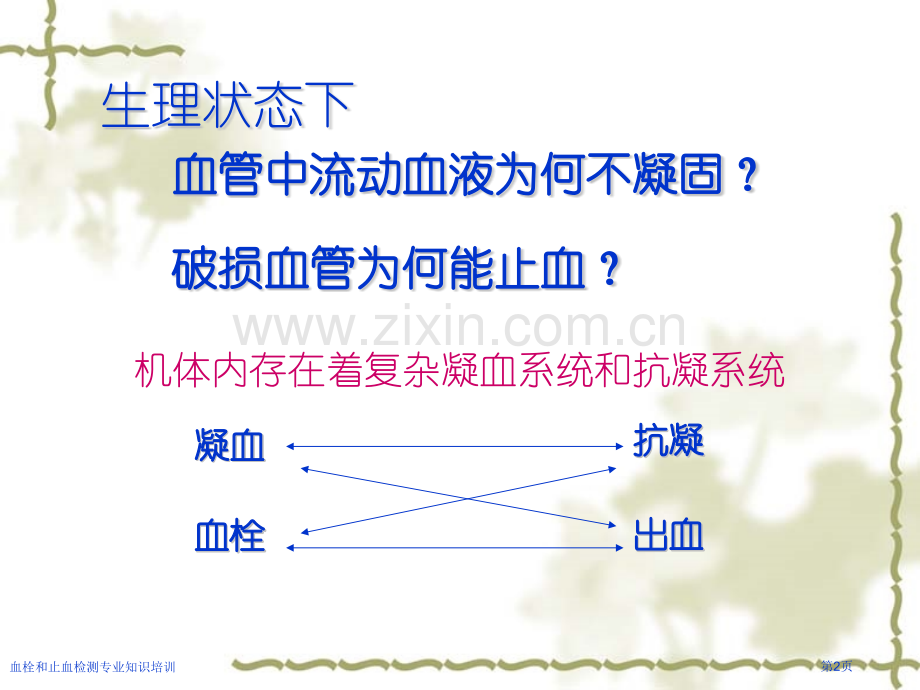 生理状态下

血管中流动血液为何不凝固？

破损血管为何能止血？

www.zixin.com.cn

机体内存在着复杂凝血系统和抗凝系统

凝血

抗凝

血栓

出血

血栓和止血检测专业知识培训

第2页